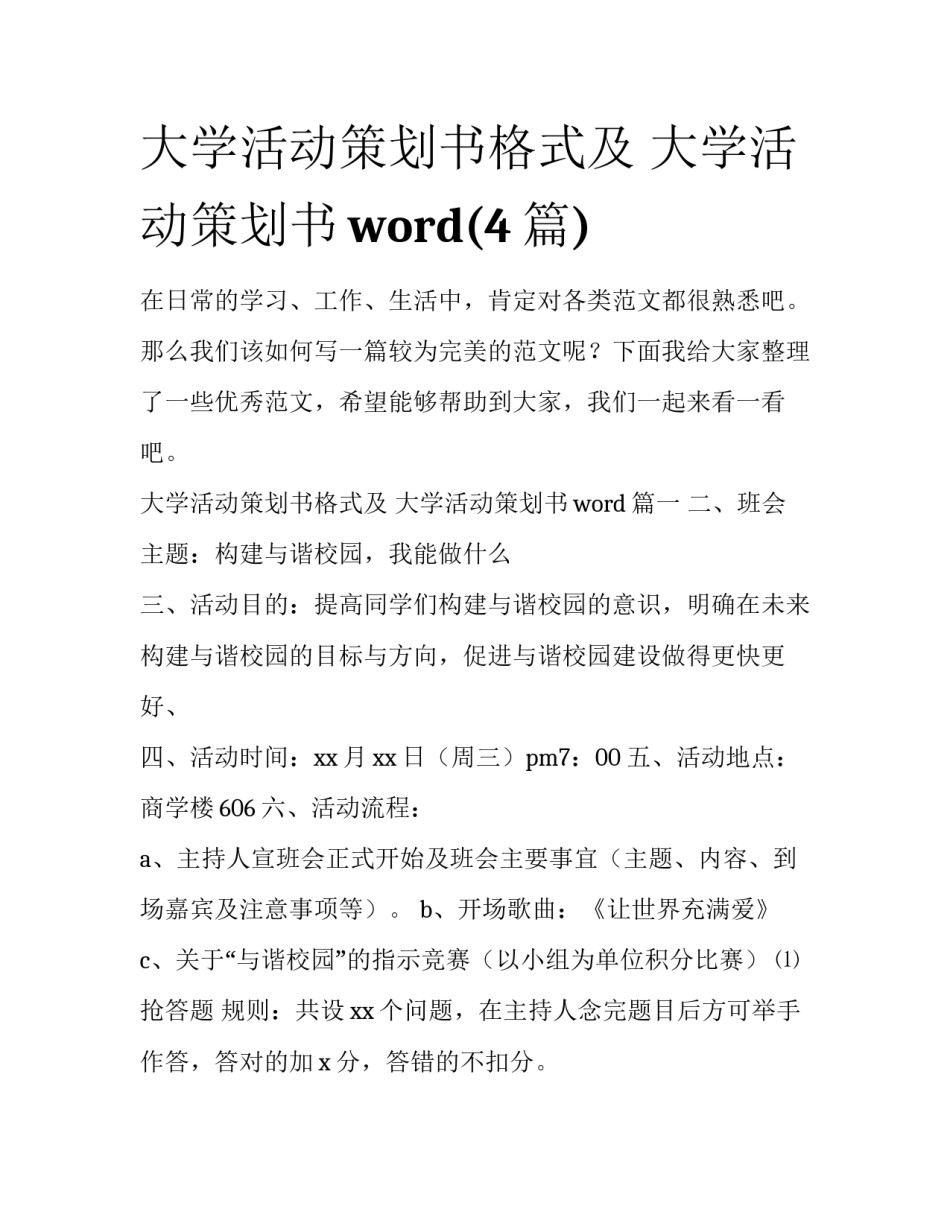 大学活动策划书格式及 大学活动策划书 word(4 篇)

在日常的学习、工作、生活中，肯定对各类范文都很熟悉吧。那么我们该如何写一篇较为完美的范文呢？下面我给大家整理了一些优秀范文，希望能够帮助到大家，我们一起来看一看吧。

大学活动策划书格式及 大学活动策划书 word 篇一 二、班会主题：构建与谐校园，我能做什么

三、活动目的：提高同学们构建与谐校园的意识，明确在未来构建与谐校园的目标与方向，促进与谐校园建设做得更快更好、

四、活动时间：xx 月 xx 日（周三）pm7：00 五、活动地点：商学楼 606 六、活动流程：

a、主持人宣班会正式开始及班会主要事宜（主题、内容、到场嘉宾及注意事项等）。 b、开场歌曲：《让世界充满爱》

c、关于“与谐校园”的指示竞赛（以小组为单位积分比赛）⑴抢答题 规则：共设 xx 个问题，在主持人念完题目后方可举手作答，答对的加 x 分，答错的不扣分。